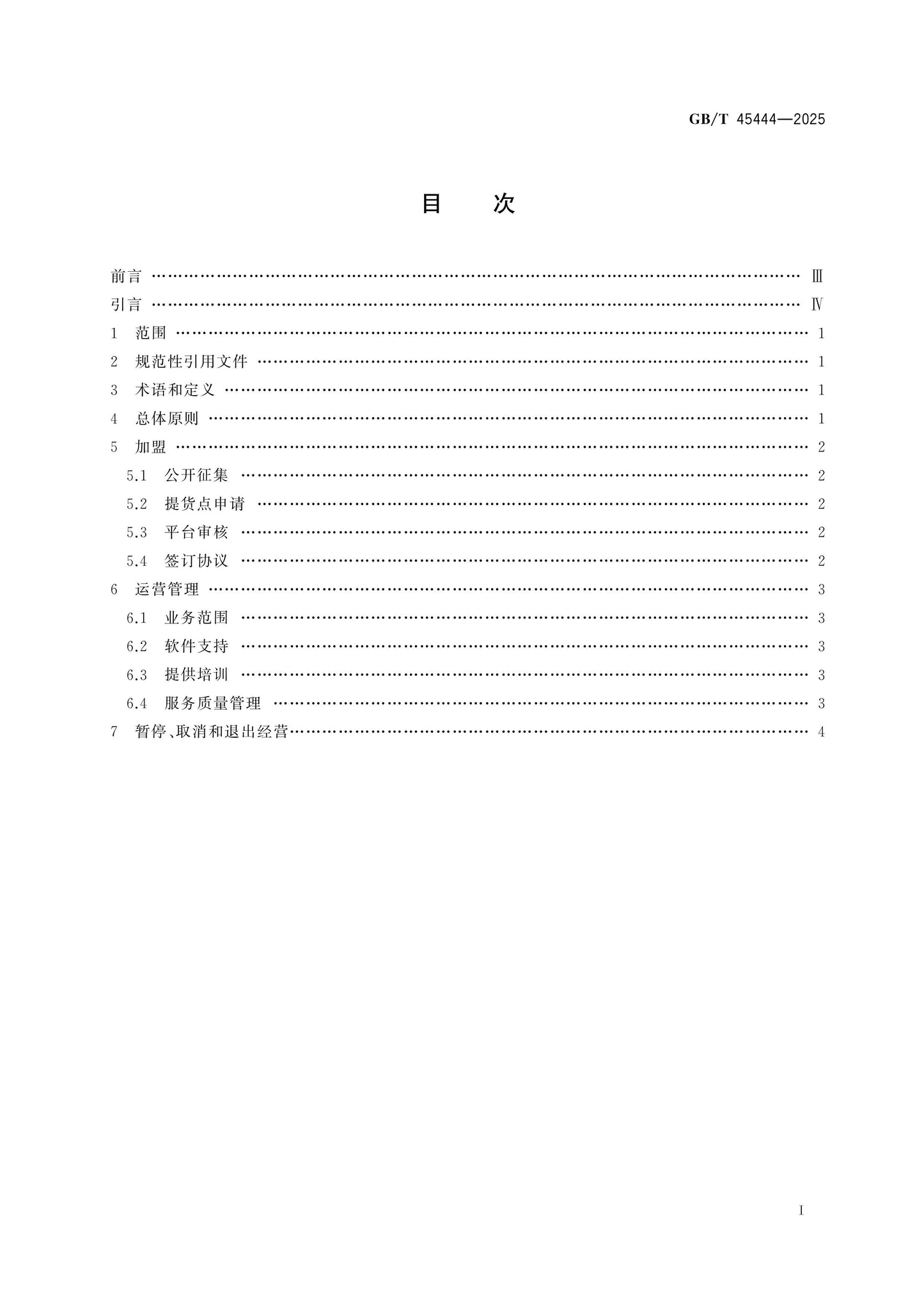 GB/T 45444—2025

目　次

前言 Ⅲ
引言 Ⅳ
1 范围 1
2 规范性引用文件 1
3 术语和定义 1
4 总体原则 1
5 加盟 2
5.1 公开征集 2
5.2 提货点申请 2
5.3 平台审核 2
5.4 签订协议 2
6 运营管理 3
6.1 业务范围 3
6.2 软件支持 3
6.3 提供培训 3
6.4 服务质量管理 3
7 暂停、取消和退出经营 4

Ⅰ